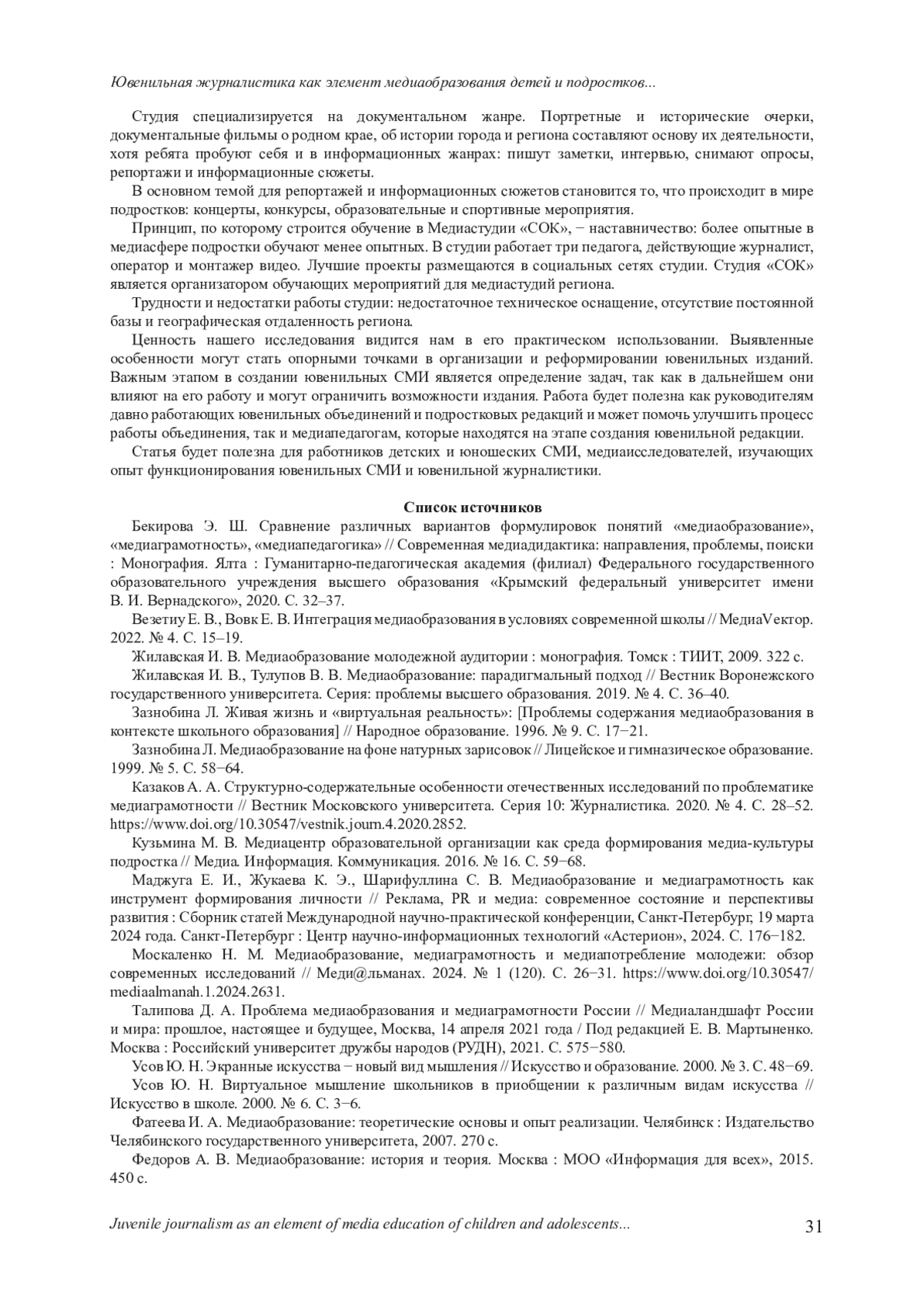 Ювенильная журналистика как элемент медиаобразования детей и подростков...

Студия специализируется на документальном жанре. Портретные и исторические очерки, документальные фильмы о родном крае, об истории города и региона составляют основу их деятельности, хотя ребята пробуют себя и в информационных жанрах: пишут заметки, интервью, снимают опросы, репортажи и информационные сюжеты.

В основном темой для репортажей и информационных сюжетов становится то, что происходит в мире подростков: концерты, конкурсы, образовательные и спортивные мероприятия.

Принцип, по которому строится обучение в Медиастудии «СОК», − наставничество: более опытные в медиасфере подростки обучают менее опытных. В студии работает три педагога, действующие журналист, оператор и монтажер видео. Лучшие проекты размещаются в социальных сетях студии. Студия «СОК» является организатором обучающих мероприятий для медиастудий региона.

Трудности и недостатки работы студии: недостаточное техническое оснащение, отсутствие постоянной базы и географическая отдаленность региона.

Ценность нашего исследования видится нам в его практическом использовании. Выявленные особенности могут стать опорными точками в организации и реформировании ювенильных изданий. Важным этапом в создании ювенильных СМИ является определение задач, так как в дальнейшем они влияют на его работу и могут ограничить возможности издания. Работа будет полезна как руководителям давно работающих ювенильных объединений и подростковых редакций и может помочь улучшить процесс работы объединения, так и медиапедагогам, которые находятся на этапе создания ювенильной редакции.

Статья будет полезна для работников детских и юношеских СМИ, медиаисследователей, изучающих опыт функционирования ювенильных СМИ и ювенильной журналистики.

Список источников

Бекирова Э. Ш. Сравнение различных вариантов формулировок понятий «медиаобразование», «медиаграмотность», «медиапедагогика» // Современная медиадидактика: направления, проблемы, поиски : Монография. Ялта : Гуманитарно-педагогическая академия (филиал) Федерального государственного образовательного учреждения высшего образования «Крымский федеральный университет имени В. И. Вернадского», 2020. С. 32–37.

Везетиу Е. В., Вовк Е. В. Интеграция медиаобразования в условиях современной школы // МедиаVектор. 2022. № 4. С. 15–19.

Жилавская И. В. Медиаобразование молодежной аудитории : монография. Томск : ТИИТ, 2009. 322 с.

Жилавская И. В., Тулупов В. В. Медиаобразование: парадигмальный подход // Вестник Воронежского государственного университета. Серия: проблемы высшего образования. 2019. № 4. С. 36–40.

Зазнобина Л. Живая жизнь и «виртуальная реальность»: [Проблемы содержания медиаобразования в контексте школьного образования] // Народное образование. 1996. № 9. С. 17−21.

Зазнобина Л. Медиаобразование на фоне натурных зарисовок // Лицейское и гимназическое образование. 1999. № 5. С. 58−64.

Казаков А. А. Структурно-содержательные особенности отечественных исследований по проблематике медиаграмотности // Вестник Московского университета. Серия 10: Журналистика. 2020. № 4. С. 28–52. https://www.doi.org/10.30547/vestnik.journ.4.2020.2852.

Кузьмина М. В. Медиацентр образовательной организации как среда формирования медиа-культуры подростка // Медиа. Информация. Коммуникация. 2016. № 16. С. 59−68.

Маджуга Е. И., Жукаева К. Э., Шарифуллина С. В. Медиаобразование и медиаграмотность как инструмент формирования личности // Реклама, PR и медиа: современное состояние и перспективы развития : Сборник статей Международной научно-практической конференции, Санкт-Петербург, 19 марта 2024 года. Санкт-Петербург : Центр научно-информационных технологий «Астерион», 2024. С. 176−182.

Москаленко Н. М. Медиаобразование, медиаграмотность и медиапотребление молодежи: обзор современных исследований // Меди@льманах. 2024. № 1 (120). С. 26−31. https://www.doi.org/10.30547/mediaalmanah.1.2024.2631.

Талипова Д. А. Проблема медиаобразования и медиаграмотности России // Медиаландшафт России и мира: прошлое, настоящее и будущее, Москва, 14 апреля 2021 года / Под редакцией Е. В. Мартыненко. Москва : Российский университет дружбы народов (РУДН), 2021. С. 575−580.

Усов Ю. Н. Экранные искусства − новый вид мышления // Искусство и образование. 2000. № 3. С. 48−69.

Усов Ю. Н. Виртуальное мышление школьников в приобщении к различным видам искусства // Искусство в школе. 2000. № 6. С. 3−6.

Фатеева И. А. Медиаобразование: теоретические основы и опыт реализации. Челябинск : Издательство Челябинского государственного университета, 2007. 270 с.

Федоров А. В. Медиаобразование: история и теория. Москва : МОО «Информация для всех», 2015. 450 с.

Juvenile journalism as an element of media education of children and adolescents... 31